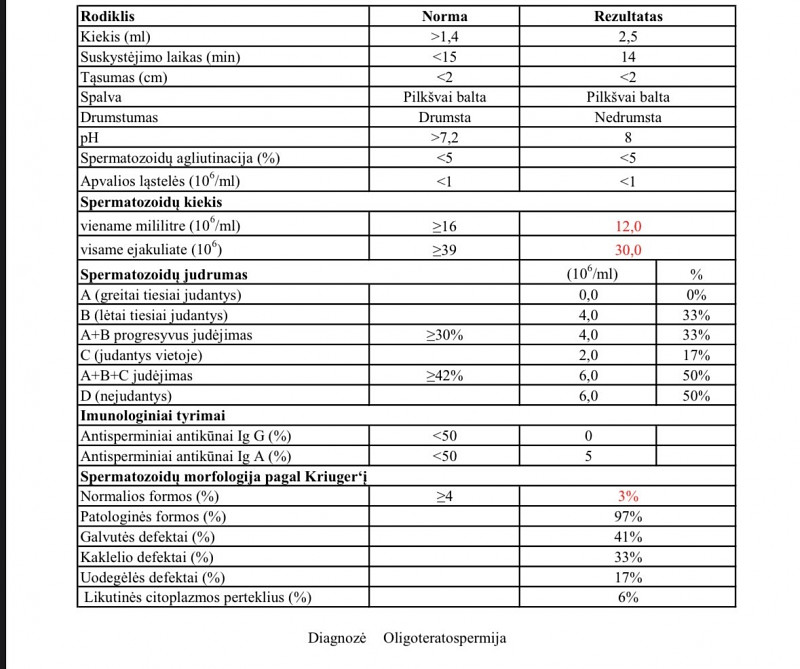 | Rodiklis | Norma | Rezultatas | |
|---|---|---|---|
| Kiekis (ml) | >1,4 | 2,5 | |
| Suskystėjimo laikas (min) | <15 | 14 | |
| Tąsumas (cm) | <2 | <2 | |
| Spalva | Pilkšvai balta | Pilkšvai balta | |
| Drumstumas | Drumsta | Nedrumsta | |
| pH | >7,2 | 8 | |
| Spermatozoidų agliutinacija (%) | <5 | <5 | |
| Apvalios ląstelės ($10^6$/ml) | <1 | <1 | |
| **Spermatozoidų kiekis** | | | |
| viename mililitre ($10^6$/ml) | ≥16 | 12,0 | |
| visame ejakuliate ($10^6$) | ≥39 | 30,0 | |
| **Spermatozoidų judrumas** | | ($10^6$/ml) | % |
| A (greitai tiesiai judantys) | | 0,0 | 0% |
| B (lėtai tiesiai judantys) | | 4,0 | 33% |
| A+B progresyvus judėjimas | ≥30% | 4,0 | 33% |
| C (judantys vietoje) | | 2,0 | 17% |
| A+B+C judėjimas | ≥42% | 6,0 | 50% |
| D (nejudantys) | | 6,0 | 50% |
| **Imunologiniai tyrimai** | | | |
| Antisperminiai antikūnai Ig G (%) | <50 | 0 | |
| Antisperminiai antikūnai Ig A (%) | <50 | 5 | |
| **Spermatozoidų morfologija pagal Kriuger'į** | | | |
| Normalios formos (%) | ≥4 | 3% | |
| Patologinės formos (%) | | 97% | |
| Galvutės defektai (%) | | 41% | |
| Kaklelio defektai (%) | | 33% | |
| Uodegėlės defektai (%) | | 17% | |
| Likutinės citoplazmos perteklius (%) | | 6% | |

Diagnozė Oligoteratospermija